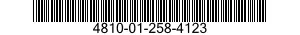 4810-01-258-4123